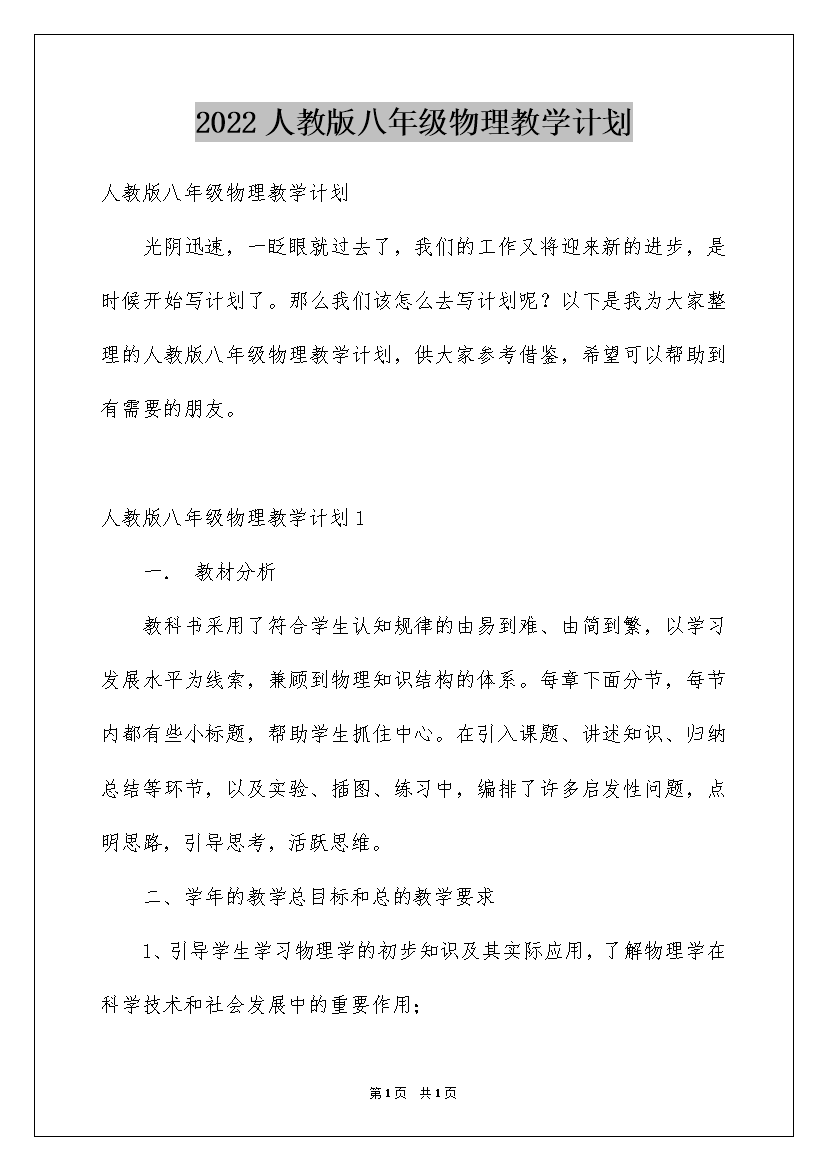 2022 人教版八年级物理教学计划

人教版八年级物理教学计划

光阴迅速，一眨眼就过去了，我们的工作又将迎来新的进步，是时候开始写计划了。那么我们该怎么去写计划呢？以下是我为大家整理的人教版八年级物理教学计划，供大家参考借鉴，希望可以帮助到有需要的朋友。

人教版八年级物理教学计划 1

一． 教材分析

教科书采用了符合学生认知规律的由易到难、由简到繁，以学习发展水平为线索，兼顾到物理知识结构的体系。每章下面分节，每节内都有些小标题，帮助学生抓住中心。在引入课题、讲述知识、归纳总结等环节，以及实验、插图、练习中，编排了许多启发性问题，点明思路，引导思考，活跃思维。

二、学年的教学总目标和总的教学要求

1、引导学生学习物理学的初步知识及其实际应用，了解物理学在科学技术和社会发展中的重要作用；

第1页 共1页